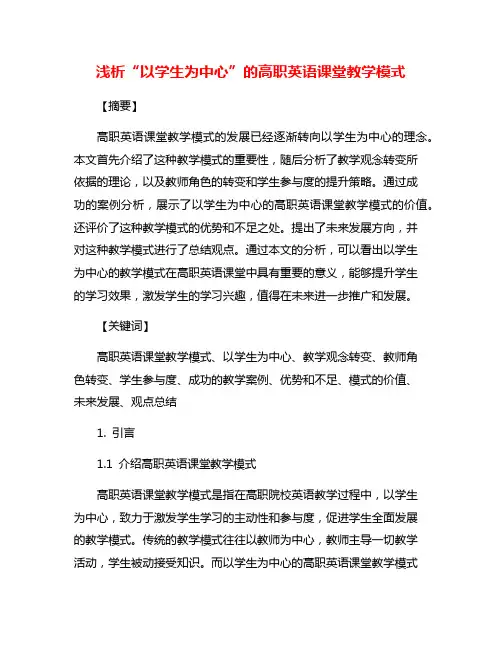 浅析“以学生为中心”的高职英语课堂教学模式

【摘要】

高职英语课堂教学模式的发展已经逐渐转向以学生为中心的理念。本文首先介绍了这种教学模式的重要性，随后分析了教学观念转变所依据的理论，以及教师角色的转变和学生参与度的提升策略。通过成功的案例分析，展示了以学生为中心的高职英语课堂教学模式的价值。还评价了这种教学模式的优势和不足之处。提出了未来发展方向，并对这种教学模式进行了总结观点。通过本文的分析，可以看出以学生为中心的教学模式在高职英语课堂中具有重要的意义，能够提升学生的学习效果，激发学生的学习兴趣，值得在未来进一步推广和发展。

【关键词】

高职英语课堂教学模式、以学生为中心、教学观念转变、教师角色转变、学生参与度、成功的教学案例、优势和不足、模式的价值、未来发展、观点总结

1. 引言

1.1 介绍高职英语课堂教学模式

高职英语课堂教学模式是指在高职院校英语教学过程中，以学生为中心，致力于激发学生学习的主动性和参与度，促进学生全面发展的教学模式。传统的教学模式往往以教师为中心，教师主导一切教学活动，学生被动接受知识。而以学生为中心的高职英语课堂教学模式